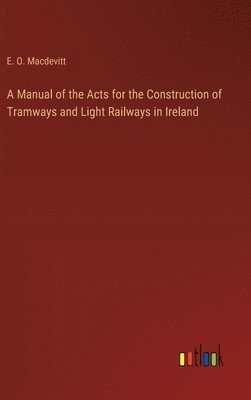 E. O. Macdevitt

A Manual of the Acts for the Construction of Tramways and Light Railways in Ireland

outlook